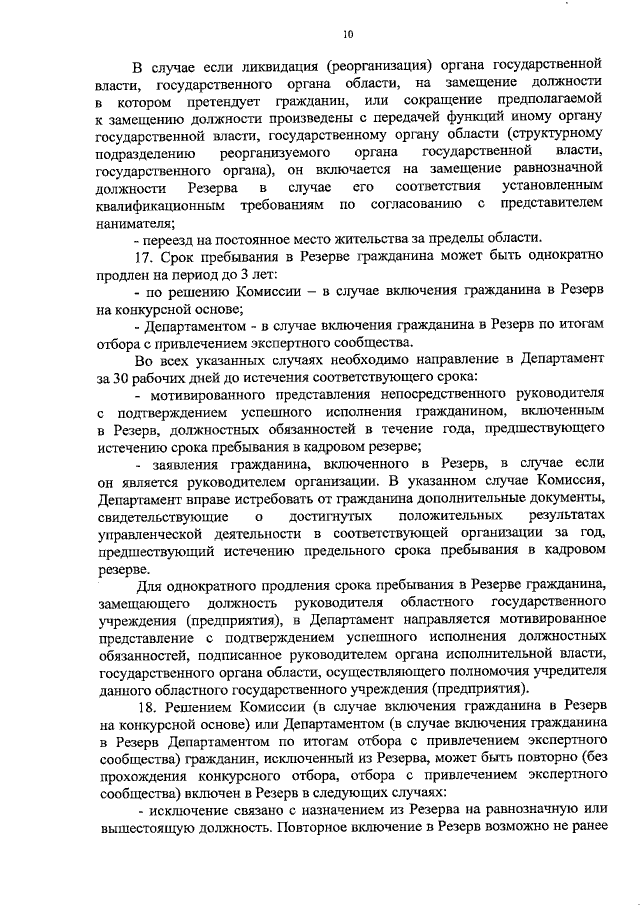 10

В случае если ликвидация (реорганизация) органа государственной власти, государственного органа области, на замещение должности в котором претендует гражданин, или сокращение предполагаемой к замещению должности произведены с передачей функций иному органу государственной власти, государственному органу области (структурному подразделению реорганизуемого органа государственной власти, государственного органа), он включается на замещение равнозначной должности Резерва в случае его соответствия установленным квалификационным требованиям по согласованию с представителем нанимателя;

- переезд на постоянное место жительства за пределы области.

17. Срок пребывания в Резерве гражданина может быть однократно продлен на период до 3 лет:

- по решению Комиссии – в случае включения гражданина в Резерв на конкурсной основе;

- Департаментом - в случае включения гражданина в Резерв по итогам отбора с привлечением экспертного сообщества.

Во всех указанных случаях необходимо направление в Департамент за 30 рабочих дней до истечения соответствующего срока:

- мотивированного представления непосредственного руководителя с подтверждением успешного исполнения гражданином, включенным в Резерв, должностных обязанностей в течение года, предшествующего истечению срока пребывания в кадровом резерве;

- заявления гражданина, включенного в Резерв, в случае если он является руководителем организации. В указанном случае Комиссия, Департамент вправе истребовать от гражданина дополнительные документы, свидетельствующие о достигнутых положительных результатах управленческой деятельности в соответствующей организации за год, предшествующий истечению предельного срока пребывания в кадровом резерве.

Для однократного продления срока пребывания в Резерве гражданина, замещающего должность руководителя областного государственного учреждения (предприятия), в Департамент направляется мотивированное представление с подтверждением успешного исполнения должностных обязанностей, подписанное руководителем органа исполнительной власти, государственного органа области, осуществляющего полномочия учредителя данного областного государственного учреждения (предприятия).

18. Решением Комиссии (в случае включения гражданина в Резерв на конкурсной основе) или Департаментом (в случае включения гражданина в Резерв Департаментом по итогам отбора с привлечением экспертного сообщества) гражданин, исключенный из Резерва, может быть повторно (без прохождения конкурсного отбора, отбора с привлечением экспертного сообщества) включен в Резерв в следующих случаях:

- исключение связано с назначением из Резерва на равнозначную или вышестоящую должность. Повторное включение в Резерв возможно не ранее